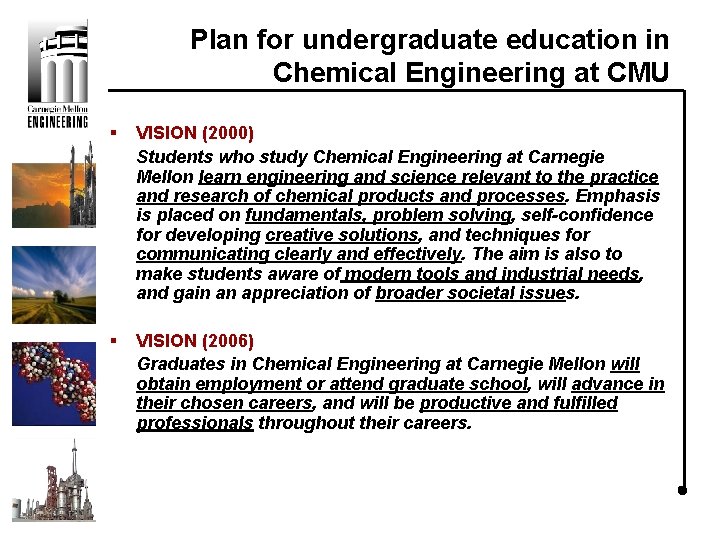 Carnegie Mellon
ENGINEERING

Plan for undergraduate education in Chemical Engineering at CMU

▪ VISION (2000)
Students who study Chemical Engineering at Carnegie Mellon learn engineering and science relevant to the practice and research of chemical products and processes. Emphasis is placed on fundamentals, problem solving, self-confidence for developing creative solutions, and techniques for communicating clearly and effectively. The aim is also to make students aware of modern tools and industrial needs, and gain an appreciation of broader societal issues.

▪ VISION (2006)
Graduates in Chemical Engineering at Carnegie Mellon will obtain employment or attend graduate school, will advance in their chosen careers, and will be productive and fulfilled professionals throughout their careers.